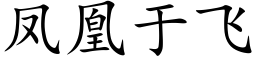 凤凰于飞